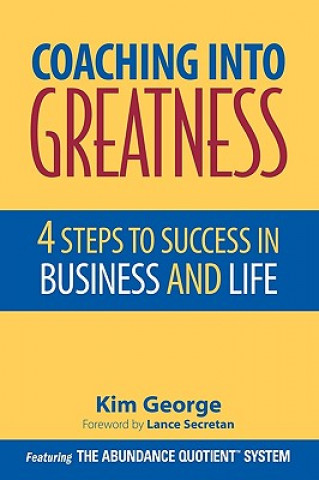 COACHING INTO GREATNESS

4 STEPS TO SUCCESS IN BUSINESS AND LIFE

Kim George
Foreword by Lance Secretan

Featuring THE ABUNDANCE QUOTIENT™ SYSTEM